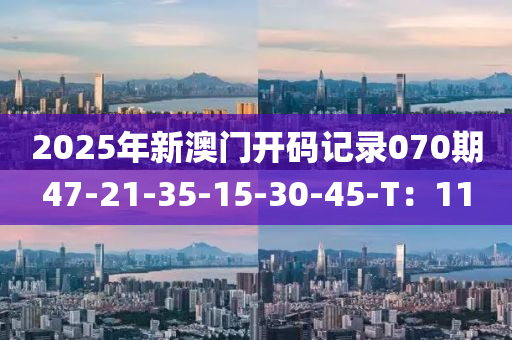 2025年新澳门开码记录070期
47-21-35-15-30-45-T：11